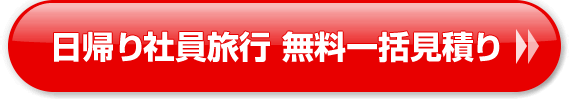 日帰り社員旅行 無料一括見積り